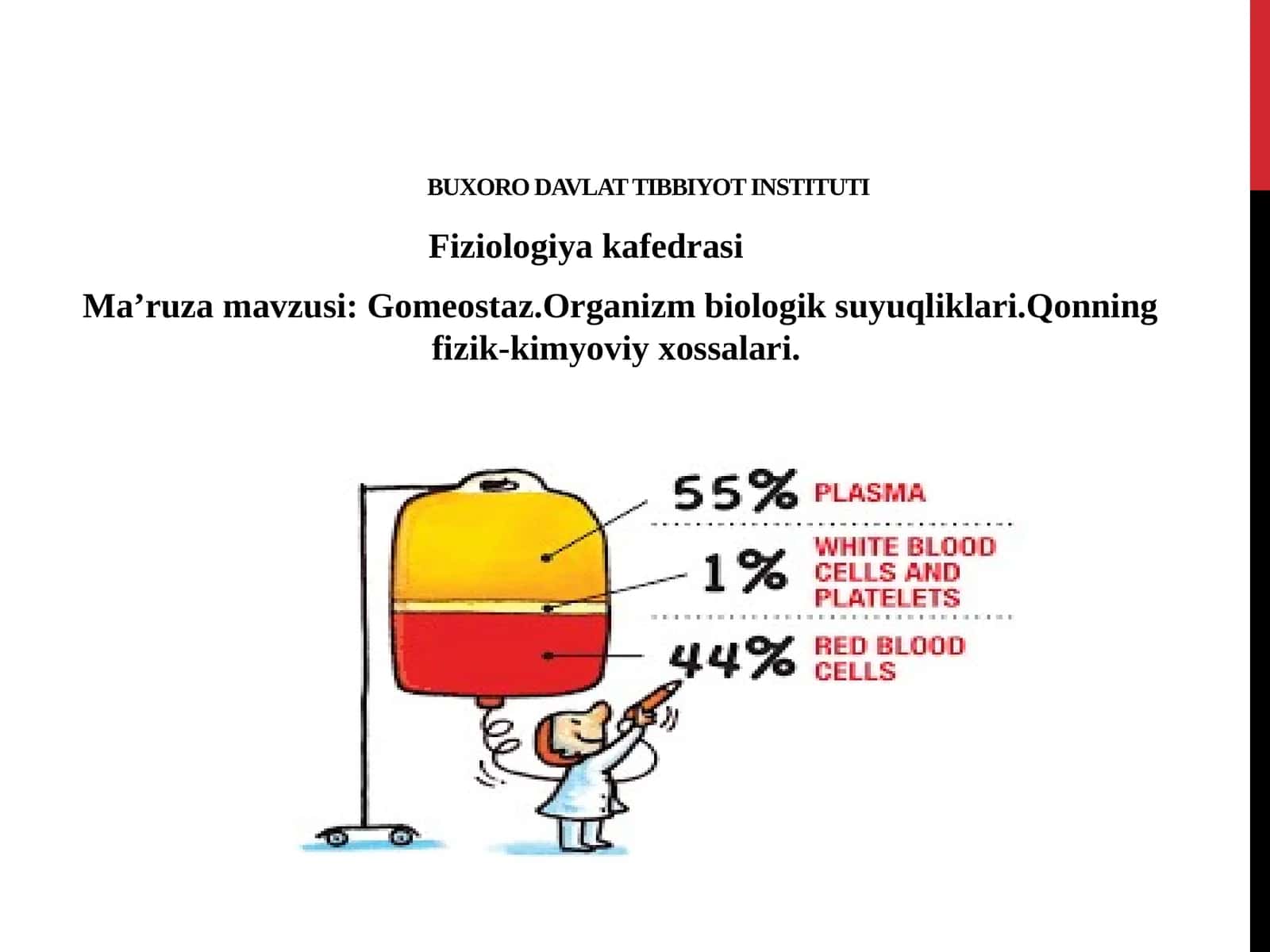 BUXORO DAVLAT TIBBIYOT INSTITUTI

Fiziologiya kafedrasi

Ma’ruza mavzusi: Gomeostaz.Organizm biologik suyuqliklari.Qonning fizik-kimyoviy xossalari.

55% PLASMA

1% WHITE BLOOD CELLS AND PLATELETS

44% RED BLOOD CELLS